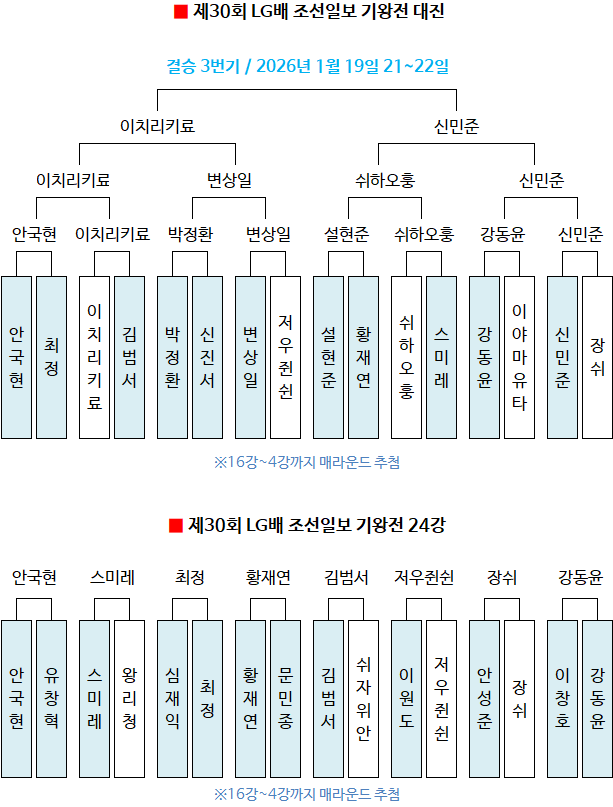 ■ 제30회 LG배 조선일보 기왕전 대진

결승 3번기 / 2026년 1월 19일 21~22일

이치리키료 신민준

이치리키료 변상일 쉬하오훙 신민준

안국현 이치리키료 박정환 변상일 설현준 쉬하오훙 강동윤 신민준

안국현 최정 이치리키료 김범서 박정환 신진서 변상일 저우쥔쉰 설현준 황재연 쉬하오훙 스미레 강동윤 이야마유타 신민준 장쉬

※16강~4강까지 매라운드 추첨

■ 제30회 LG배 조선일보 기왕전 24강

안국현 스미레 최정 황재연 김범서 저우쥔쉰 장쉬 강동윤

안국현 유창혁 스미레 왕리청 심재익 최정 황재연 문민종 김범서 쉬자위안 이원도 저우쥔쉰 안성준 장쉬 이창호 강동윤

※16강~4강까지 매라운드 추첨